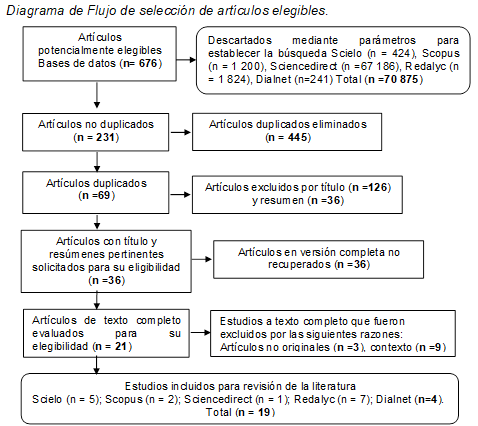 Diagrama de Flujo de selección de artículos elegibles.

Artículos potencialmente elegibles Bases de datos (n= 676)

Descartados mediante parámetros para establecer la búsqueda Scielo (n = 424), Scopus (n = 1 200), Sciencedirect (n =67 186), Redalyc (n = 1 824), Dialnet (n=241) Total (n =70 875)

Artículos no duplicados (n = 231)

Artículos duplicados eliminados (n = 445)

Artículos duplicados (n =69)

Artículos excluidos por título (n =126) y resumen (n =36)

Artículos con título y resúmenes pertinentes solicitados para su eligibilidad (n =36)

Artículos en versión completa no recuperados (n =36)

Artículos de texto completo evaluados para su elegibilidad (n = 21)

Estudios a texto completo que fueron excluidos por las siguientes razones: Artículos no originales (n =3), contexto (n =9)

Estudios incluidos para revisión de la literatura Scielo (n = 5); Scopus (n = 2); Sciencedirect (n = 1); Redalyc (n = 7); Dialnet (n=4). Total (n = 19)